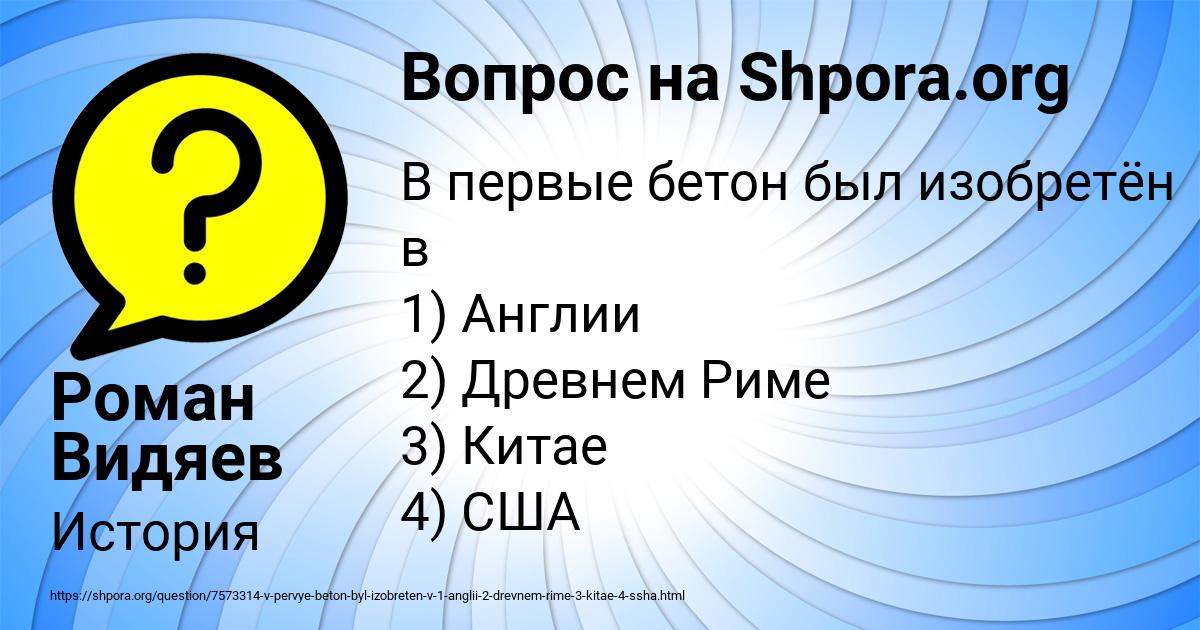 Вопрос на Shpora.org

В первые бетон был изобретён в
1) Англии
2) Древнем Риме
3) Китае
4) США

Роман Видяев

История

https://shpora.org/question/7573314-v-pervye-beton-byl-izobreten-v-1-anglii-2-drevnem-rime-3-kitae-4-ssha.html